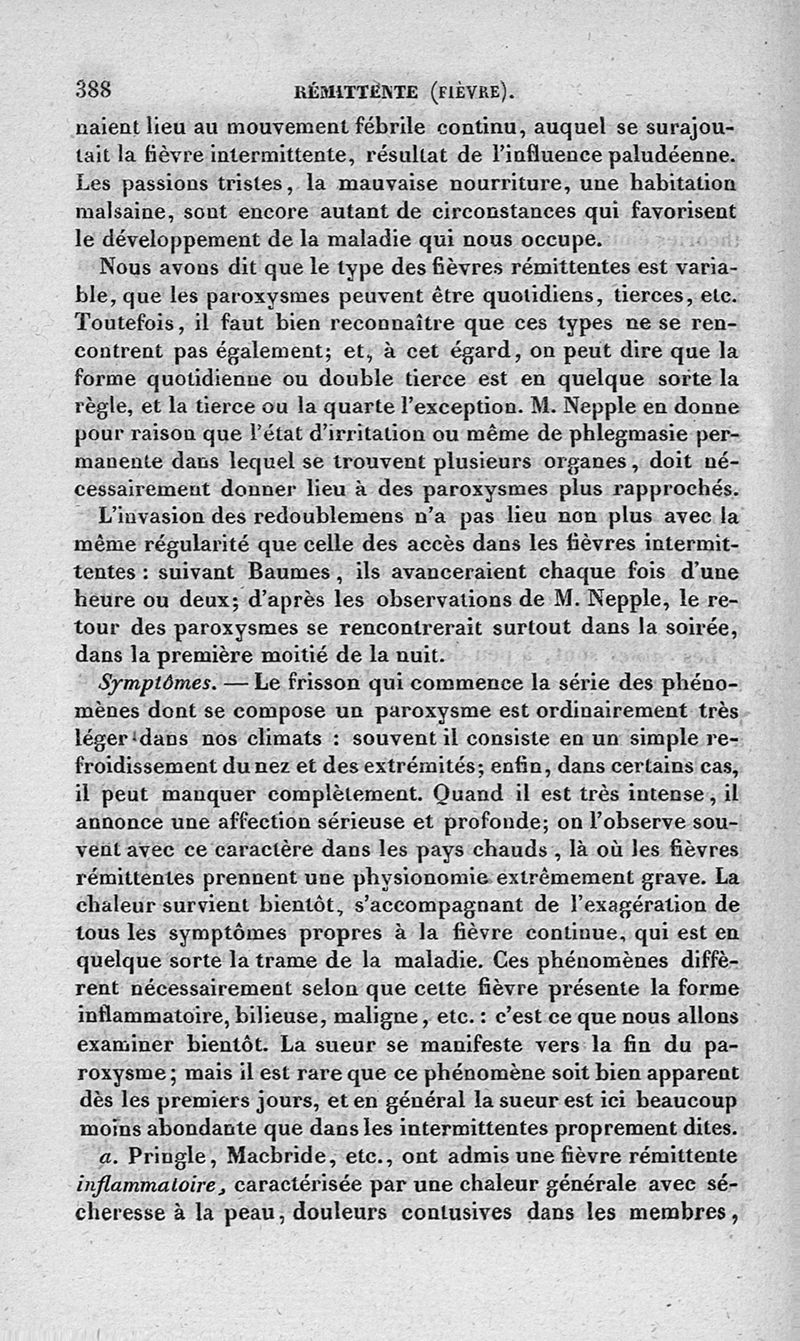 388 RÉMITTENTE (FIÈVRE).

naient lieu au mouvement fébrile continu, auquel se surajoutait la fièvre intermittente, résultat de l'influence paludéenne. Les passions tristes, la mauvaise nourriture, une habitation malsaine, sont encore autant de circonstances qui favorisent le développement de la maladie qui nous occupe.

Nous avons dit que le type des fièvres rémittentes est variable, que les paroxysmes peuvent être quotidiens, tierces, etc. Toutefois, il faut bien reconnaître que ces types ne se rencontrent pas également; et, à cet égard, on peut dire que la forme quotidienne ou double tierce est en quelque sorte la règle, et la tierce ou la quarte l'exception. M. Nepple en donne pour raison que l'état d'irritation ou même de phlegmasie permanente dans lequel se trouvent plusieurs organes, doit nécessairement donner lieu à des paroxysmes plus rapprochés.

L'invasion des redoublemens n'a pas lieu non plus avec la même régularité que celle des accès dans les fièvres intermittentes : suivant Baumes, ils avanceraient chaque fois d'une heure ou deux; d'après les observations de M. Nepple, le retour des paroxysmes se rencontrerait surtout dans la soirée, dans la première moitié de la nuit.

Symptômes. — Le frisson qui commence la série des phénomènes dont se compose un paroxysme est ordinairement très léger dans nos climats : souvent il consiste en un simple refroidissement du nez et des extrémités; enfin, dans certains cas, il peut manquer complètement. Quand il est très intense, il annonce une affection sérieuse et profonde; on l'observe souvent avec ce caractère dans les pays chauds, là où les fièvres rémittentes prennent une physionomie extrêmement grave. La chaleur survient bientôt, s'accompagnant de l'exagération de tous les symptômes propres à la fièvre continue, qui est en quelque sorte la trame de la maladie. Ces phénomènes diffèrent nécessairement selon que cette fièvre présente la forme inflammatoire, bilieuse, maligne, etc. : c'est ce que nous allons examiner bientôt. La sueur se manifeste vers la fin du paroxysme; mais il est rare que ce phénomène soit bien apparent dès les premiers jours, et en général la sueur est ici beaucoup moins abondante que dans les intermittentes proprement dites.

a. Pringle, Macbride, etc., ont admis une fièvre rémittente inflammatoire, caractérisée par une chaleur générale avec sécheresse à la peau, douleurs contusives dans les membres,